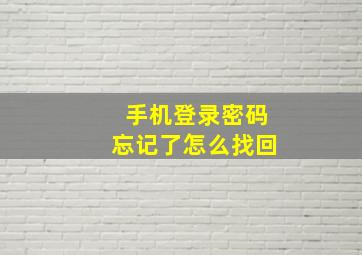 手机登录密码
忘记了怎么找回